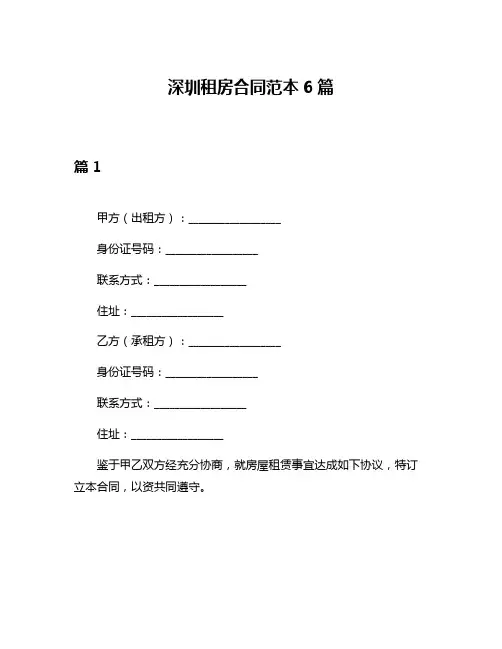 深圳租房合同范本 6 篇

篇 1

甲方（出租方）：________________

身份证号码：________________

联系方式：________________

住址：________________

乙方（承租方）：________________

身份证号码：________________

联系方式：________________

住址：________________

鉴于甲乙双方经充分协商，就房屋租赁事宜达成如下协议，特订立本合同，以资共同遵守。